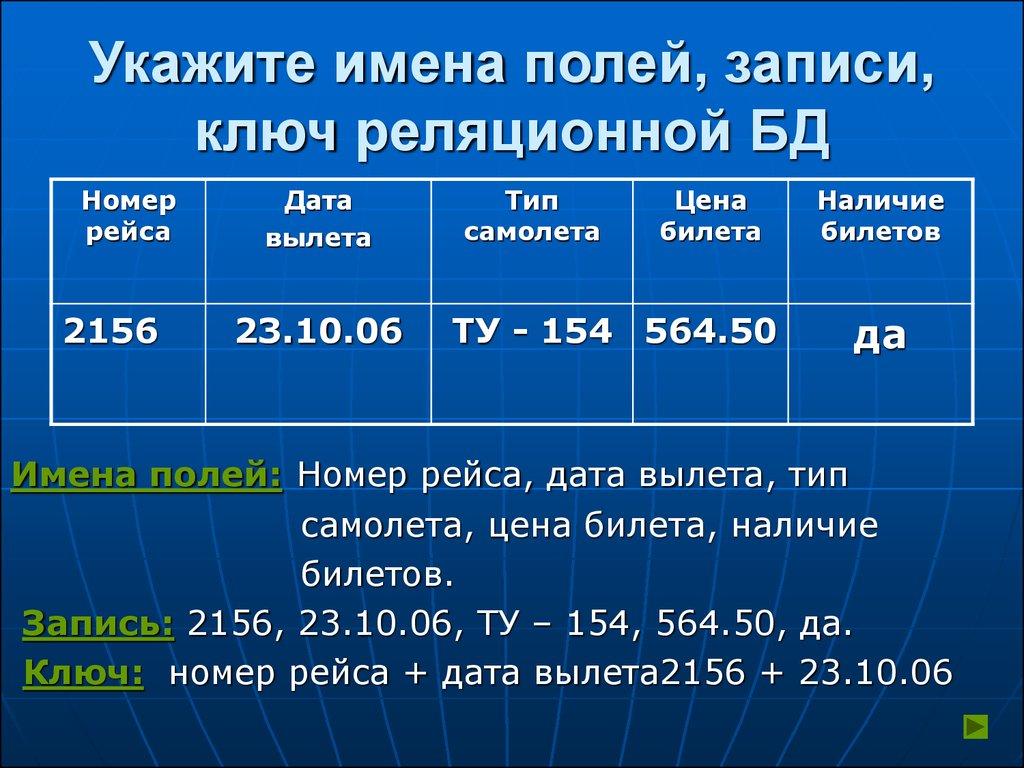 Укажите имена полей, записи, ключ реляционной БД

| Номер рейса | Дата вылета | Тип самолета | Цена билета | Наличие билетов |
|---|---|---|---|---|
| 2156 | 23.10.06 | ТУ - 154 | 564.50 | да |

Имена полей: Номер рейса, дата вылета, тип самолета, цена билета, наличие билетов.

Запись: 2156, 23.10.06, ТУ – 154, 564.50, да.

Ключ: номер рейса + дата вылета2156 + 23.10.06